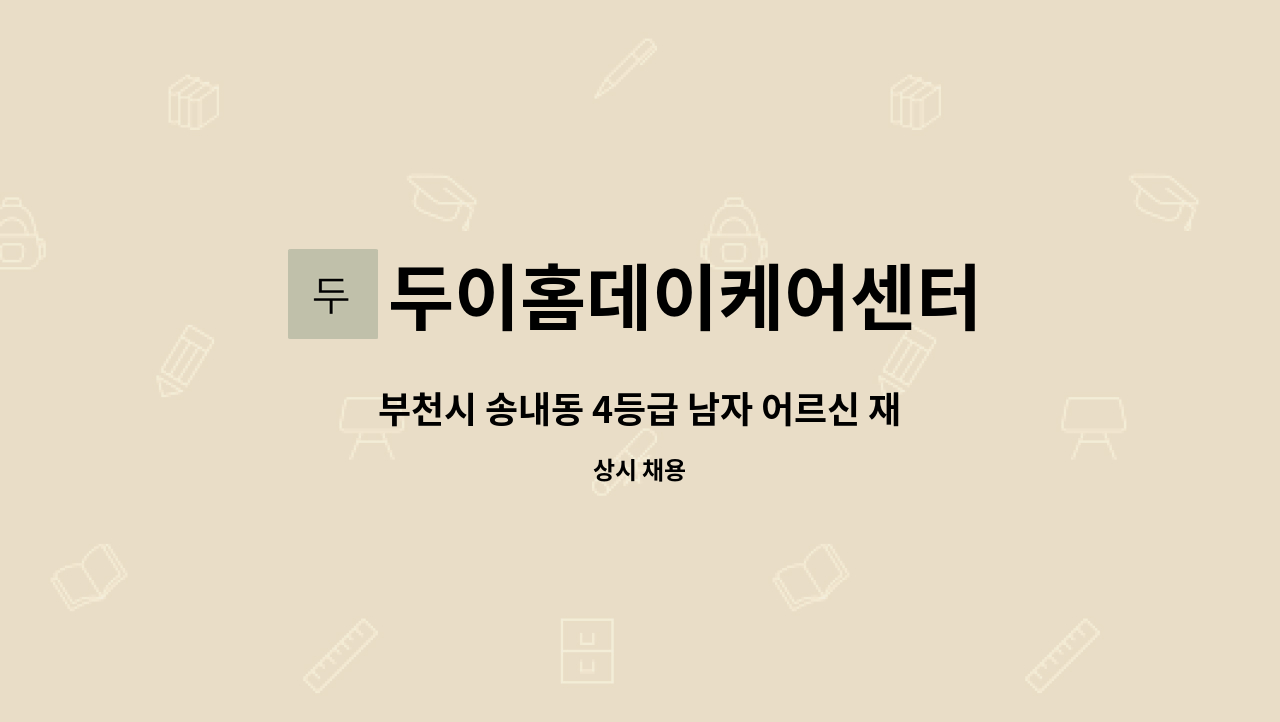 두

두이홈데이케어센터

부천시 송내동 4등급 남자 어르신 재

상시 채용